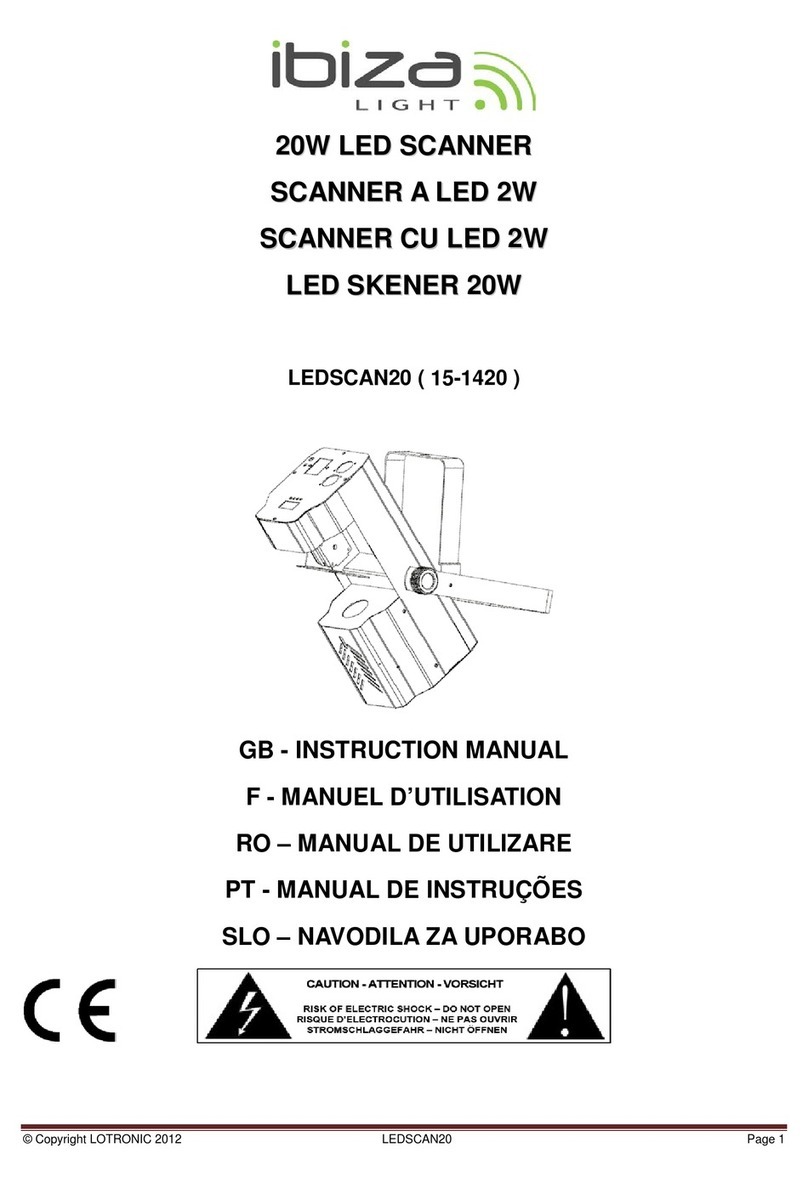 ibiza LIGHT

20W LED SCANNER

SCANNER A LED 2W

SCANNER CU LED 2W

LED SKENER 20W

LEDSCAN20 ( 15-1420 )

GB - INSTRUCTION MANUAL

F - MANUEL D'UTILISATION

RO – MANUAL DE UTILIZARE

PT - MANUAL DE INSTRUÇÕES

SLO – NAVODILA ZA UPORABO

CE

CAUTION - ATTENTION - VORSICHT
RISK OF ELECTRIC SHOCK – DO NOT OPEN
RISQUE D'ELECTROCUTION – NE PAS OUVRIR
STROMSCHLAGGEFAHR – NICHT ÖFFNEN

© Copyright LOTRONIC 2012 LEDSCAN20 Page 1